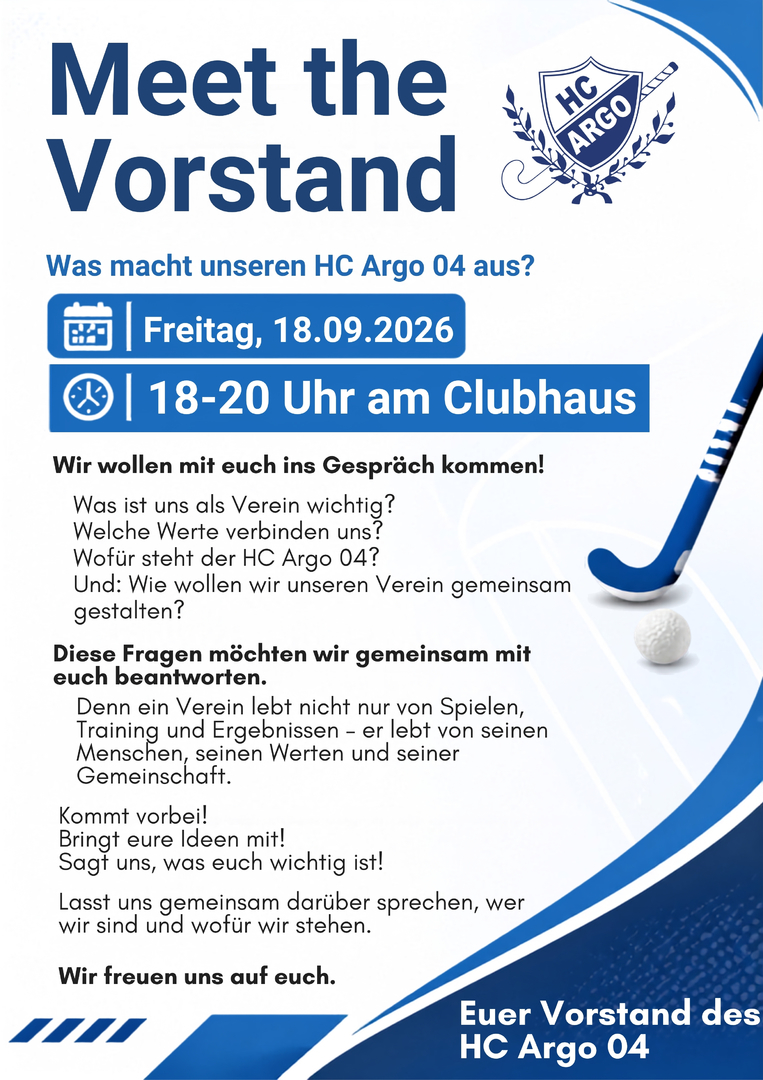 Meet the Vorstand

HC ARGO

Was macht unseren HC Argo 04 aus?

Freitag, 18.09.2026

18-20 Uhr am Clubhaus

Wir wollen mit euch ins Gespräch kommen!

Was ist uns als Verein wichtig?
Welche Werte verbinden uns?
Wofür steht der HC Argo 04?
Und: Wie wollen wir unseren Verein gemeinsam gestalten?

Diese Fragen möchten wir gemeinsam mit euch beantworten.

Denn ein Verein lebt nicht nur von Spielen, Training und Ergebnissen – er lebt von seinen Menschen, seinen Werten und seiner Gemeinschaft.

Kommt vorbei!
Bringt eure Ideen mit!
Sagt uns, was euch wichtig ist!

Lasst uns gemeinsam darüber sprechen, wer wir sind und wofür wir stehen.

Wir freuen uns auf euch.

Euer Vorstand des HC Argo 04